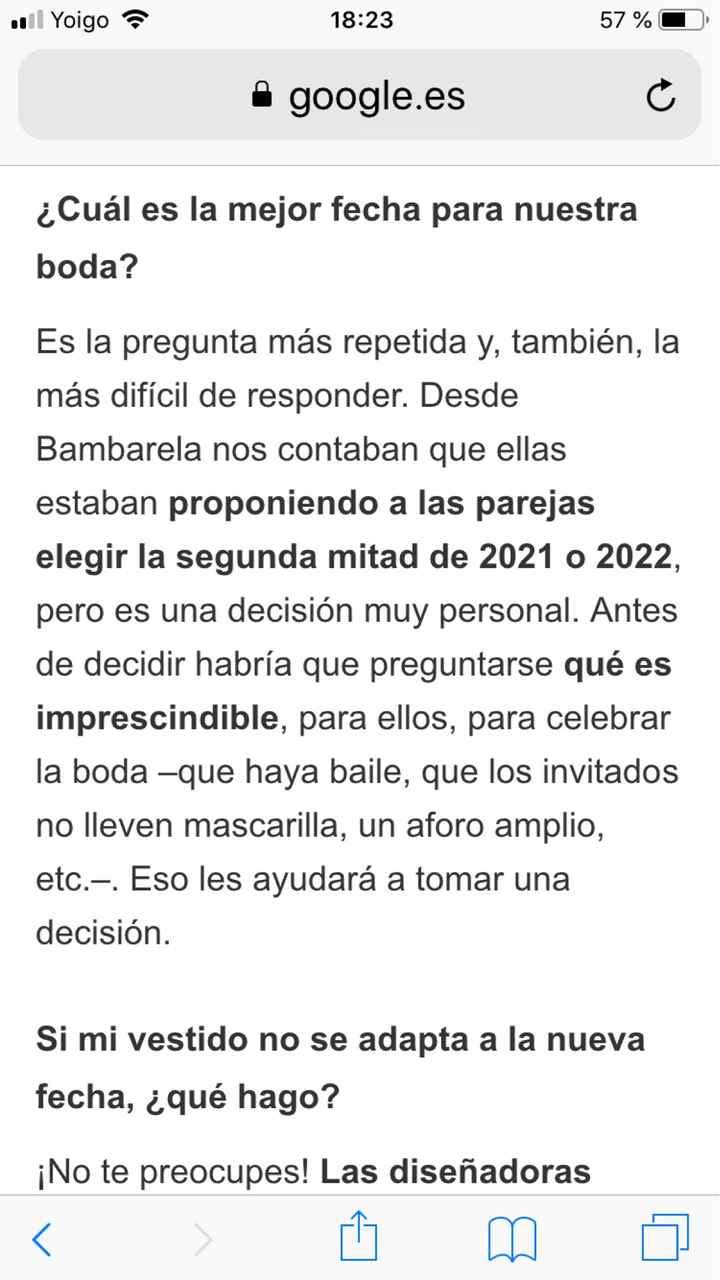 Yoigo 18:23 57 %

google.es

¿Cuál es la mejor fecha para nuestra boda?

Es la pregunta más repetida y, también, la más difícil de responder. Desde Bambarela nos contaban que ellas estaban proponiendo a las parejas elegir la segunda mitad de 2021 o 2022, pero es una decisión muy personal. Antes de decidir habría que preguntarse qué es imprescindible, para ellos, para celebrar la boda –que haya baile, que los invitados no lleven mascarilla, un aforo amplio, etc.–. Eso les ayudará a tomar una decisión.

Si mi vestido no se adapta a la nueva fecha, ¿qué hago?

¡No te preocupes! Las diseñadoras